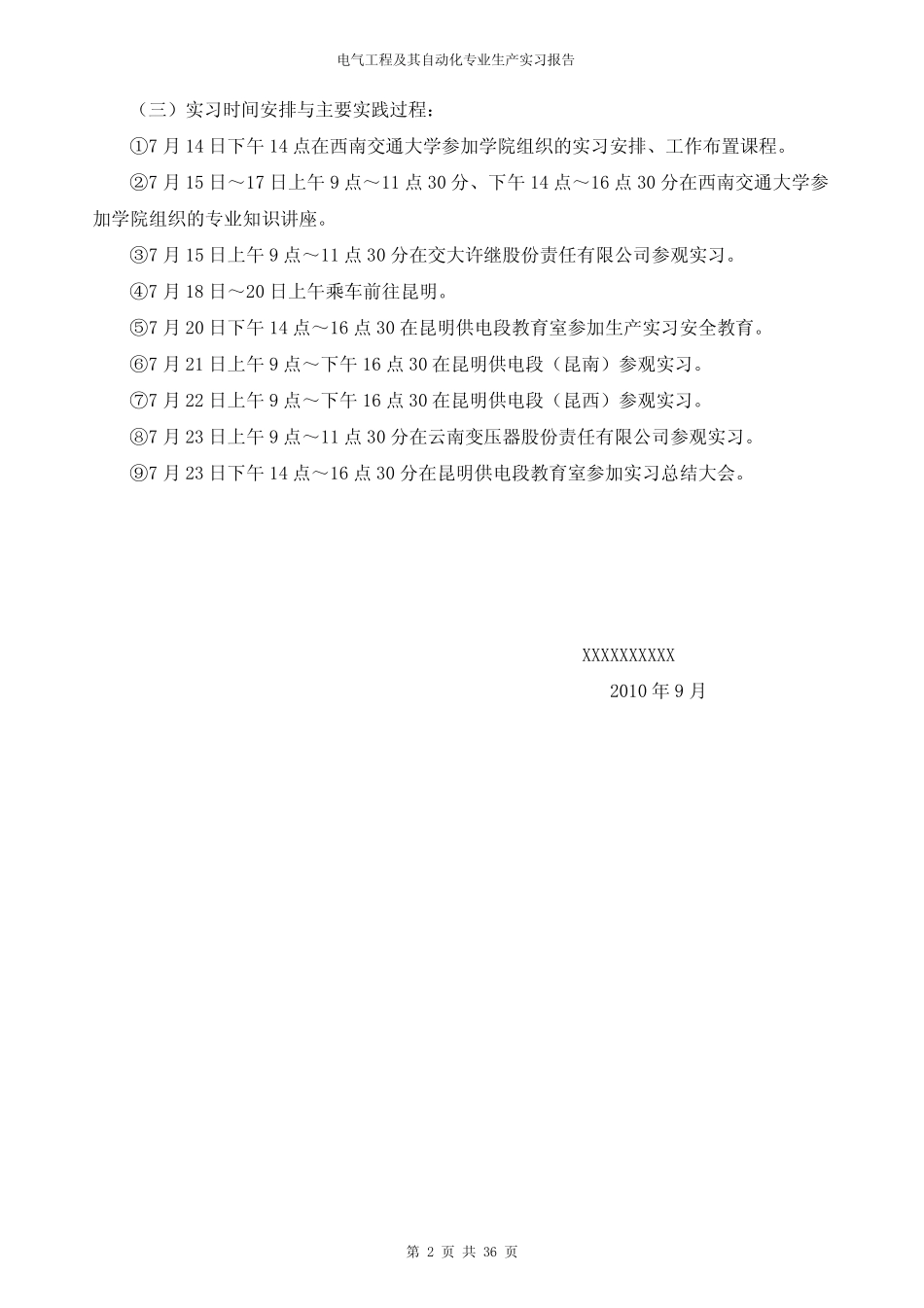 电气工程及其自动化专业生产实习报告

（三）实习时间安排与主要实践过程：

①7 月 14 日下午 14 点在西南交通大学参加学院组织的实习安排、工作布置课程。

②7 月 15 日～17 日上午 9 点～11 点 30 分、下午 14 点～16 点 30 分在西南交通大学参加学院组织的专业知识讲座。

③7 月 15 日上午 9 点～11 点 30 分在交大许继股份责任有限公司参观实习。

④7 月 18 日～20 日上午乘车前往昆明。

⑤7 月 20 日下午 14 点～16 点 30 在昆明供电段教育室参加生产实习安全教育。

⑥7 月 21 日上午 9 点～下午 16 点 30 在昆明供电段（昆南）参观实习。

⑦7 月 22 日上午 9 点～下午 16 点 30 在昆明供电段（昆西）参观实习。

⑧7 月 23 日上午 9 点～11 点 30 分在云南变压器股份责任有限公司参观实习。

⑨7 月 23 日下午 14 点～16 点 30 分在昆明供电段教育室参加实习总结大会。

XXXXXXXXXX

2010 年 9 月

第 2 页 共 36 页